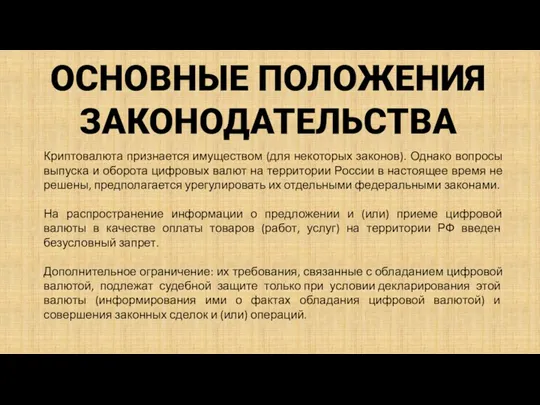 ОСНОВНЫЕ ПОЛОЖЕНИЯ ЗАКОНОДАТЕЛЬСТВА

Криптовалюта признается имуществом (для некоторых законов). Однако вопросы выпуска и оборота цифровых валют на территории России в настоящее время не решены, предполагается урегулировать их отдельными федеральными законами.

На распространение информации о предложении и (или) приеме цифровой валюты в качестве оплаты товаров (работ, услуг) на территории РФ введен безусловный запрет.

Дополнительное ограничение: их требования, связанные с обладанием цифровой валютой, подлежат судебной защите только при условии декларирования этой валюты (информирования ими о фактах обладания цифровой валютой) и совершения законных сделок и (или) операций.